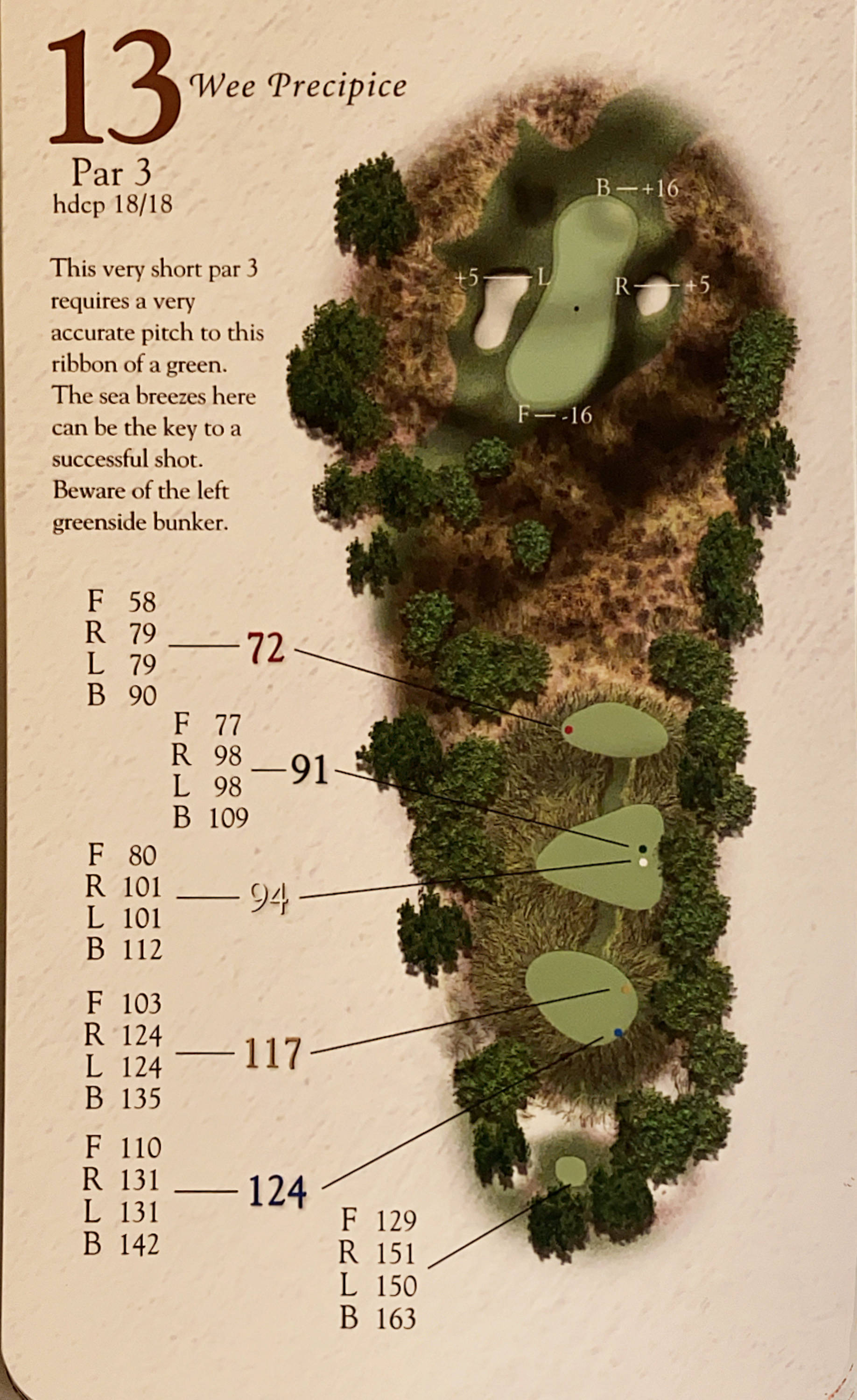 13 Wee Precipice

Par 3
hdcp 18/18

This very short par 3 requires a very accurate pitch to this ribbon of a green. The sea breezes here can be the key to a successful shot. Beware of the left greenside bunker.

B — +16

+5 — L

R — +5

F — -16

F 58
R 79
L 79
B 90

72

F 77
R 98
L 98
B 109

91

F 80
R 101
L 101
B 112

94

F 103
R 124
L 124
B 135

117

F 110
R 131
L 131
B 142

124

F 129
R 151
L 150
B 163